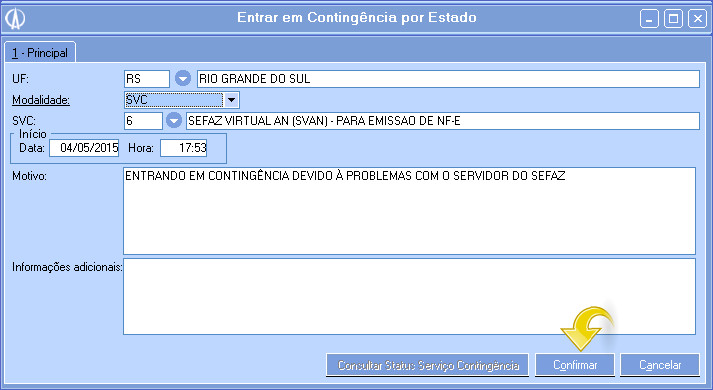 Entrar em Contingência por Estado

1 - Principal

UF: RS RIO GRANDE DO SUL

Modalidade: SVC

SVC: 6 SEFAZ VIRTUAL AN (SVAN) - PARA EMISSAO DE NF-E

Início
Data: 04/05/2015 Hora: 17:53

Motivo: ENTRANDO EM CONTINGÊNCIA DEVIDO À PROBLEMAS COM O SERVIDOR DO SEFAZ

Informações adicionais:

Consultar Status Serviço Contingência Confirmar Cancelar